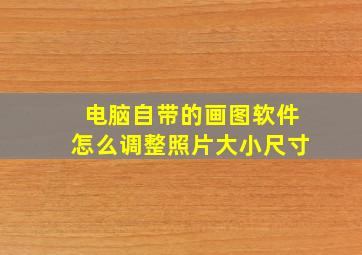 电脑自带的画图软件
怎么调整照片大小尺寸